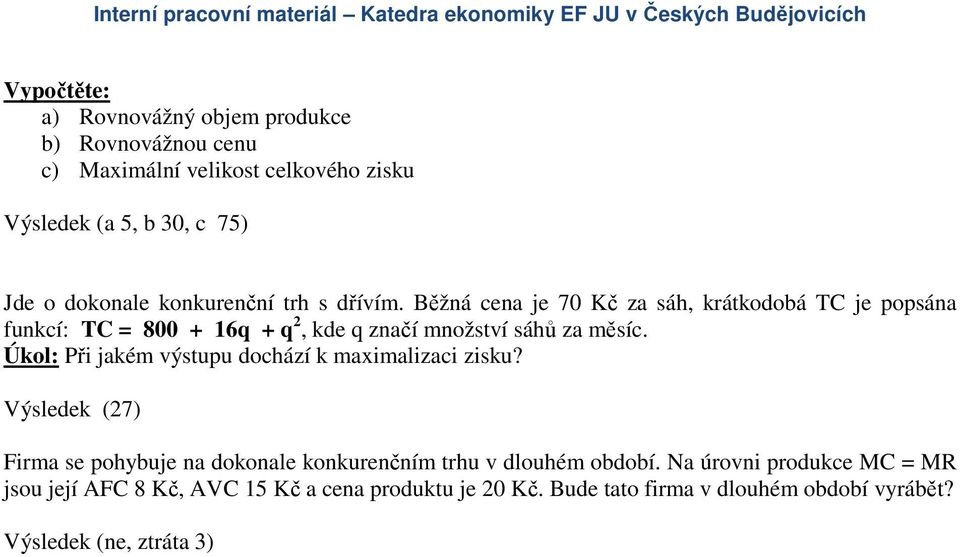 Interní pracovní materiál – Katedra ekonomiky EF JU v Českých Budějovicích

Vypočtěte:
a) Rovnovážný objem produkce
b) Rovnovážnou cenu
c) Maximální velikost celkového zisku

Výsledek (a 5, b 30, c 75)

Jde o dokonale konkurenční trh s dřívím. Běžná cena je 70 Kč za sáh, krátkodobá TC je popsána funkcí: $TC = 800 + 16q + q^2$, kde q značí množství sáhů za měsíc.
Úkol: Při jakém výstupu dochází k maximalizaci zisku?

Výsledek (27)

Firma se pohybuje na dokonale konkurenčním trhu v dlouhém období. Na úrovni produkce MC = MR jsou její AFC 8 Kč, AVC 15 Kč a cena produktu je 20 Kč. Bude tato firma v dlouhém období vyrábět?

Výsledek (ne, ztráta 3)